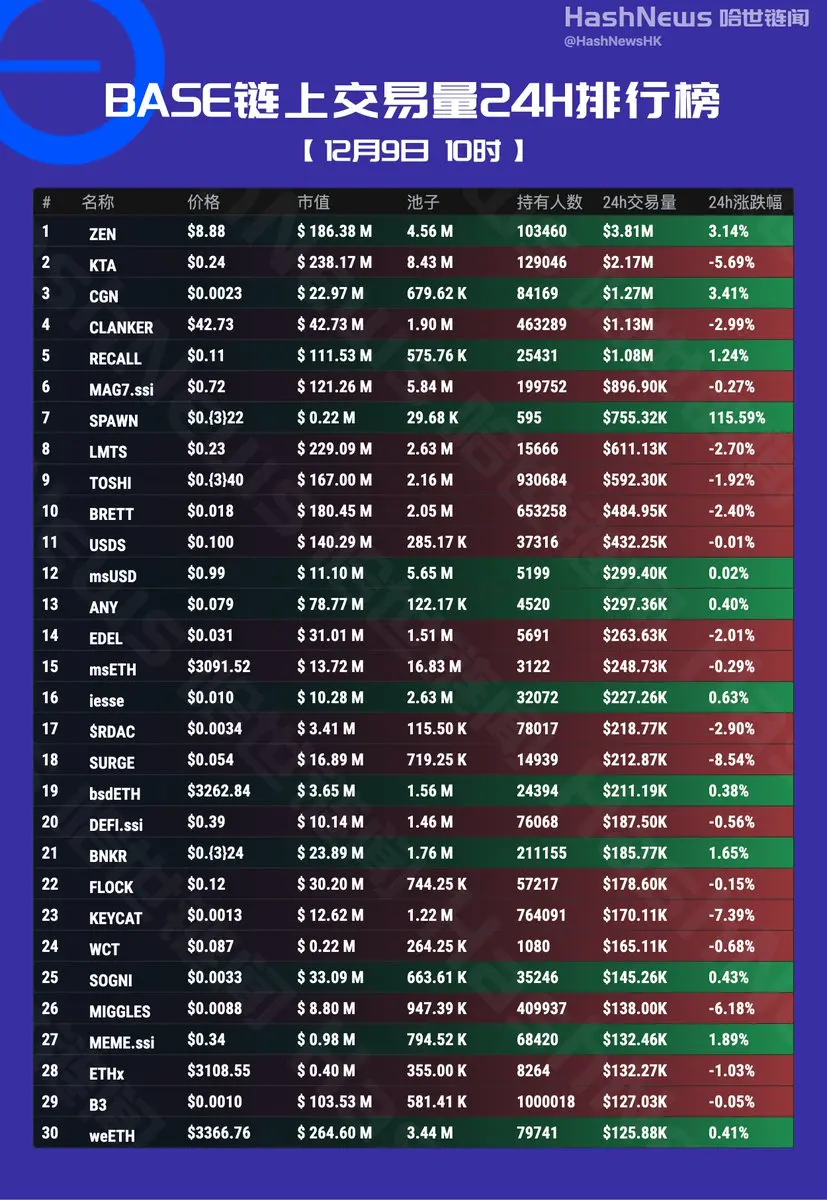 HashNews 哈世链闻
@HashNewsHK

BASE链上交易量24H排行榜
【 12月9日 10时 】

| # | 名称 | 价格 | 市值 | 池子 | 持有人数 | 24h交易量 | 24h涨跌幅 |
|---|---|---|---|---|---|---|---|
| 1 | ZEN | $8.88 | $ 186.38 M | 4.56 M | 103460 | $3.81M | 3.14% |
| 2 | KTA | $0.24 | $ 238.17 M | 8.43 M | 129046 | $2.17M | -5.69% |
| 3 | CGN | $0.0023 | $ 22.97 M | 679.62 K | 84169 | $1.27M | 3.41% |
| 4 | CLANKER | $42.73 | $ 42.73 M | 1.90 M | 463289 | $1.13M | -2.99% |
| 5 | RECALL | $0.11 | $ 111.53 M | 575.76 K | 25431 | $1.08M | 1.24% |
| 6 | MAG7.ssi | $0.72 | $ 121.26 M | 5.84 M | 199752 | $896.90K | -0.27% |
| 7 | SPAWN | $0.{3}22 | $ 0.22 M | 29.68 K | 595 | $755.32K | 115.59% |
| 8 | LMTS | $0.23 | $ 229.09 M | 2.63 M | 15666 | $611.13K | -2.70% |
| 9 | TOSHI | $0.{3}40 | $ 167.00 M | 2.16 M | 930684 | $592.30K | -1.92% |
| 10 | BRETT | $0.018 | $ 180.45 M | 2.05 M | 653258 | $484.95K | -2.40% |
| 11 | USDS | $0.100 | $ 140.29 M | 285.17 K | 37316 | $432.25K | -0.01% |
| 12 | msUSD | $0.99 | $ 11.10 M | 5.65 M | 5199 | $299.40K | 0.02% |
| 13 | ANY | $0.079 | $ 78.77 M | 122.17 K | 4520 | $297.36K | 0.40% |
| 14 | EDEL | $0.031 | $ 31.01 M | 1.51 M | 5691 | $263.63K | -2.01% |
| 15 | msETH | $3091.52 | $ 13.72 M | 16.83 M | 3122 | $248.73K | -0.29% |
| 16 | iesse | $0.010 | $ 10.28 M | 2.63 M | 32072 | $227.26K | 0.63% |
| 17 | $RDAC | $0.0034 | $ 3.41 M | 115.50 K | 78017 | $218.77K | -2.90% |
| 18 | SURGE | $0.054 | $ 16.89 M | 719.25 K | 14939 | $212.87K | -8.54% |
| 19 | bsdETH | $3262.84 | $ 3.65 M | 1.56 M | 24394 | $211.19K | 0.38% |
| 20 | DEFI.ssi | $0.39 | $ 10.14 M | 1.46 M | 76068 | $187.50K | -0.56% |
| 21 | BNKR | $0.{3}24 | $ 23.89 M | 1.76 M | 211155 | $185.77K | 1.65% |
| 22 | FLOCK | $0.12 | $ 30.20 M | 744.25 K | 57217 | $178.60K | -0.15% |
| 23 | KEYCAT | $0.0013 | $ 12.62 M | 1.22 M | 764091 | $170.11K | -7.39% |
| 24 | WCT | $0.087 | $ 0.22 M | 264.25 K | 1080 | $165.11K | -0.68% |
| 25 | SOGNI | $0.0033 | $ 33.09 M | 663.61 K | 35246 | $145.26K | 0.43% |
| 26 | MIGGLES | $0.0088 | $ 8.80 M | 947.39 K | 409937 | $138.00K | -6.18% |
| 27 | MEME.ssi | $0.34 | $ 0.98 M | 794.52 K | 68420 | $132.46K | 1.89% |
| 28 | ETHx | $3108.55 | $ 0.40 M | 355.00 K | 8264 | $132.27K | -1.03% |
| 29 | B3 | $0.0010 | $ 103.53 M | 581.41 K | 1000018 | $127.03K | -0.05% |
| 30 | weETH | $3366.76 | $ 264.60 M | 3.44 M | 79741 | $125.88K | 0.41% |